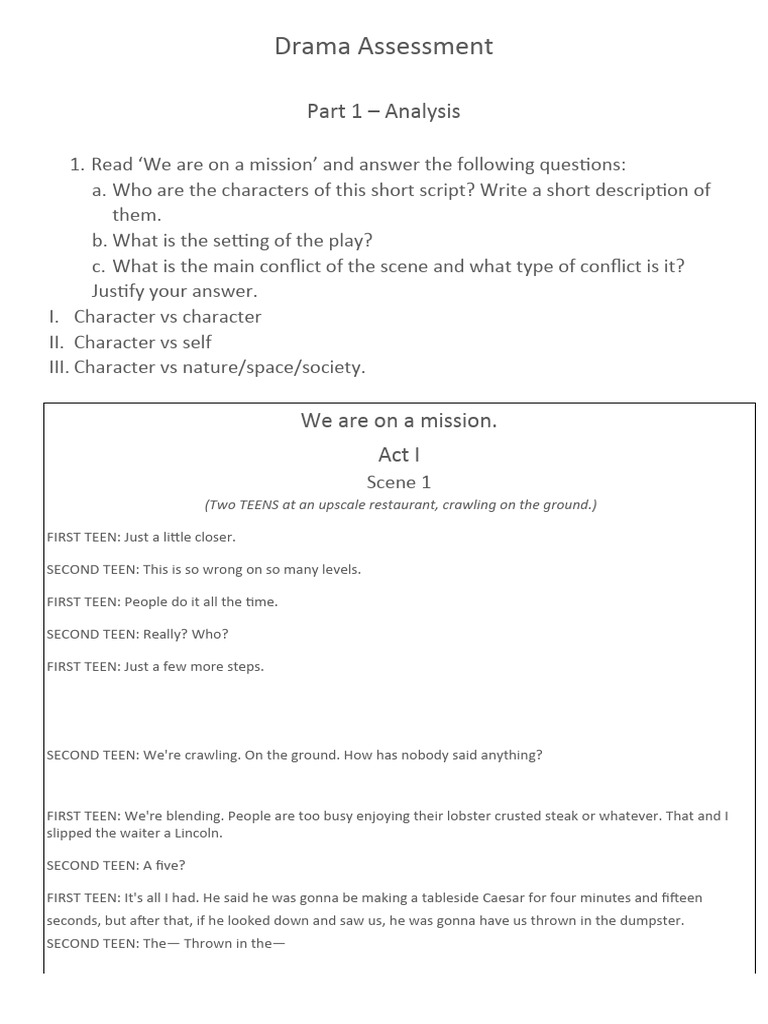 Drama Assessment

Part 1 – Analysis

1. Read 'We are on a mission' and answer the following questions:
a. Who are the characters of this short script? Write a short description of them.
b. What is the setting of the play?
c. What is the main conflict of the scene and what type of conflict is it? Justify your answer.
I. Character vs character
II. Character vs self
III. Character vs nature/space/society.

We are on a mission.

Act I

Scene 1

(Two TEENS at an upscale restaurant, crawling on the ground.)

FIRST TEEN: Just a little closer.

SECOND TEEN: This is so wrong on so many levels.

FIRST TEEN: People do it all the time.

SECOND TEEN: Really? Who?

FIRST TEEN: Just a few more steps.

SECOND TEEN: We're crawling. On the ground. How has nobody said anything?

FIRST TEEN: We're blending. People are too busy enjoying their lobster crusted steak or whatever. That and I slipped the waiter a Lincoln.

SECOND TEEN: A five?

FIRST TEEN: It's all I had. He said he was gonna be making a tableside Caesar for four minutes and fifteen seconds, but after that, if he looked down and saw us, he was gonna have us thrown in the dumpster.
SECOND TEEN: The— Thrown in the—